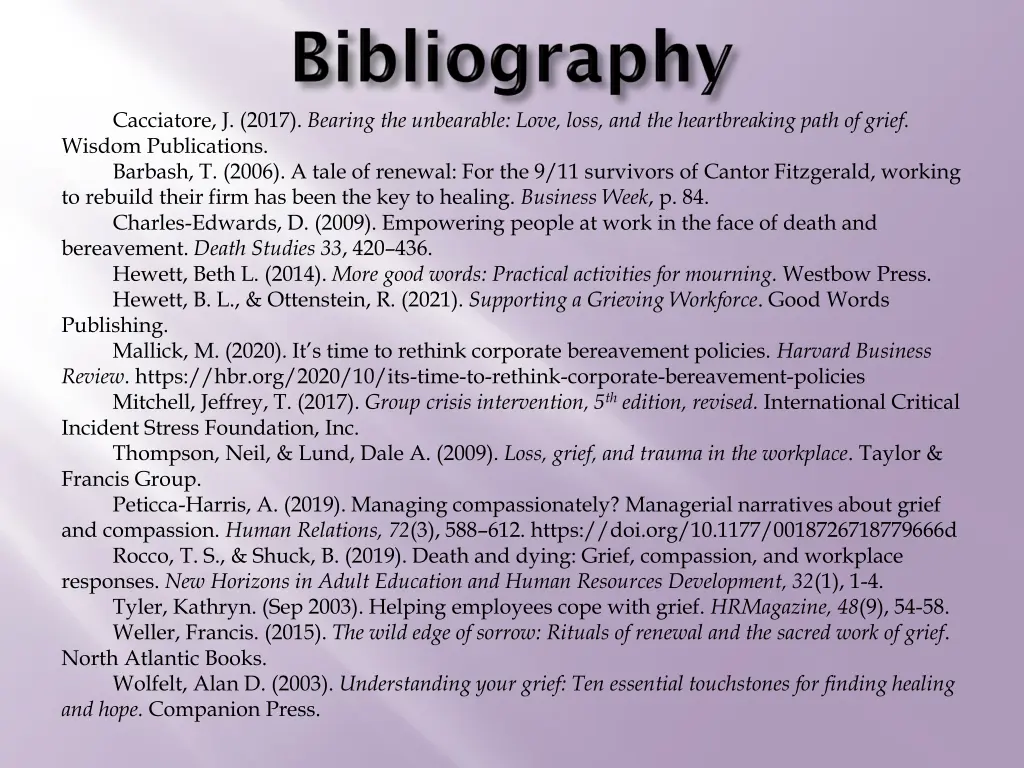 Bibliography

Cacciatore, J. (2017). Bearing the unbearable: Love, loss, and the heartbreaking path of grief. Wisdom Publications.

Barbash, T. (2006). A tale of renewal: For the 9/11 survivors of Cantor Fitzgerald, working to rebuild their firm has been the key to healing. Business Week, p. 84.

Charles-Edwards, D. (2009). Empowering people at work in the face of death and bereavement. Death Studies 33, 420–436.

Hewett, Beth L. (2014). More good words: Practical activities for mourning. Westbow Press.

Hewett, B. L., & Ottenstein, R. (2021). Supporting a Grieving Workforce. Good Words Publishing.

Mallick, M. (2020). It's time to rethink corporate bereavement policies. Harvard Business Review. https://hbr.org/2020/10/its-time-to-rethink-corporate-bereavement-policies

Mitchell, Jeffrey, T. (2017). Group crisis intervention, $5^{th}$ edition, revised. International Critical Incident Stress Foundation, Inc.

Thompson, Neil, & Lund, Dale A. (2009). Loss, grief, and trauma in the workplace. Taylor & Francis Group.

Peticca-Harris, A. (2019). Managing compassionately? Managerial narratives about grief and compassion. Human Relations, 72(3), 588–612. https://doi.org/10.1177/0018726718779666d

Rocco, T. S., & Shuck, B. (2019). Death and dying: Grief, compassion, and workplace responses. New Horizons in Adult Education and Human Resources Development, 32(1), 1-4.

Tyler, Kathryn. (Sep 2003). Helping employees cope with grief. HRMagazine, 48(9), 54-58.

Weller, Francis. (2015). The wild edge of sorrow: Rituals of renewal and the sacred work of grief. North Atlantic Books.

Wolfelt, Alan D. (2003). Understanding your grief: Ten essential touchstones for finding healing and hope. Companion Press.